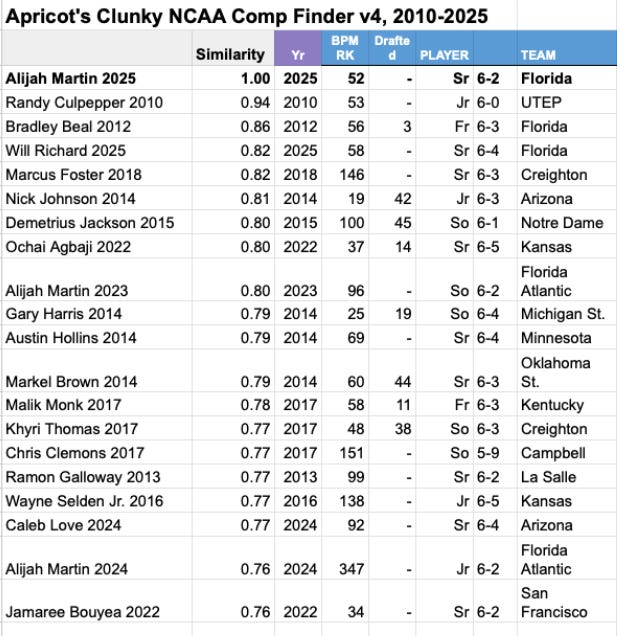 Apricot's Clunky NCAA Comp Finder v4, 2010-2025

| | Similarity | Yr | BPM RK | Drafted | PLAYER | | TEAM |
|---|---|---|---|---|---|---|---|
| Alijah Martin 2025 | 1.00 | 2025 | 52 | - | Sr | 6-2 | Florida |
| Randy Culpepper 2010 | 0.94 | 2010 | 53 | - | Jr | 6-0 | UTEP |
| Bradley Beal 2012 | 0.86 | 2012 | 56 | 3 | Fr | 6-3 | Florida |
| Will Richard 2025 | 0.82 | 2025 | 58 | - | Sr | 6-4 | Florida |
| Marcus Foster 2018 | 0.82 | 2018 | 146 | - | Sr | 6-3 | Creighton |
| Nick Johnson 2014 | 0.81 | 2014 | 19 | 42 | Jr | 6-3 | Arizona |
| Demetrius Jackson 2015 | 0.80 | 2015 | 100 | 45 | So | 6-1 | Notre Dame |
| Ochai Agbaji 2022 | 0.80 | 2022 | 37 | 14 | Sr | 6-5 | Kansas |
| Alijah Martin 2023 | 0.80 | 2023 | 96 | - | So | 6-2 | Florida Atlantic |
| Gary Harris 2014 | 0.79 | 2014 | 25 | 19 | So | 6-4 | Michigan St. |
| Austin Hollins 2014 | 0.79 | 2014 | 69 | - | Sr | 6-4 | Minnesota |
| Markel Brown 2014 | 0.79 | 2014 | 60 | 44 | Sr | 6-3 | Oklahoma St. |
| Malik Monk 2017 | 0.78 | 2017 | 58 | 11 | Fr | 6-3 | Kentucky |
| Khyri Thomas 2017 | 0.77 | 2017 | 48 | 38 | So | 6-3 | Creighton |
| Chris Clemons 2017 | 0.77 | 2017 | 151 | - | So | 5-9 | Campbell |
| Ramon Galloway 2013 | 0.77 | 2013 | 99 | - | Sr | 6-2 | La Salle |
| Wayne Selden Jr. 2016 | 0.77 | 2016 | 138 | - | Jr | 6-5 | Kansas |
| Caleb Love 2024 | 0.77 | 2024 | 92 | - | Sr | 6-4 | Arizona |
| Alijah Martin 2024 | 0.76 | 2024 | 347 | - | Jr | 6-2 | Florida Atlantic |
| Jamaree Bouyea 2022 | 0.76 | 2022 | 34 | - | Sr | 6-2 | San Francisco |